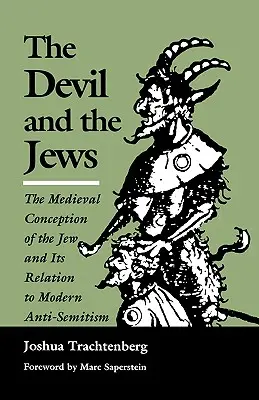 The Devil and the Jews

The Medieval Conception of the Jew and Its Relation to Modern Anti-Semitism

Joshua Trachtenberg

Foreword by Marc Saperstein